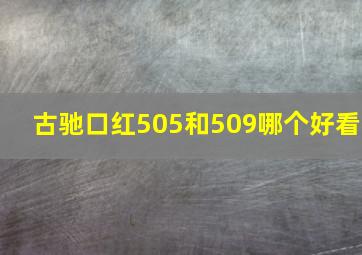 古驰口红505和509哪个好看